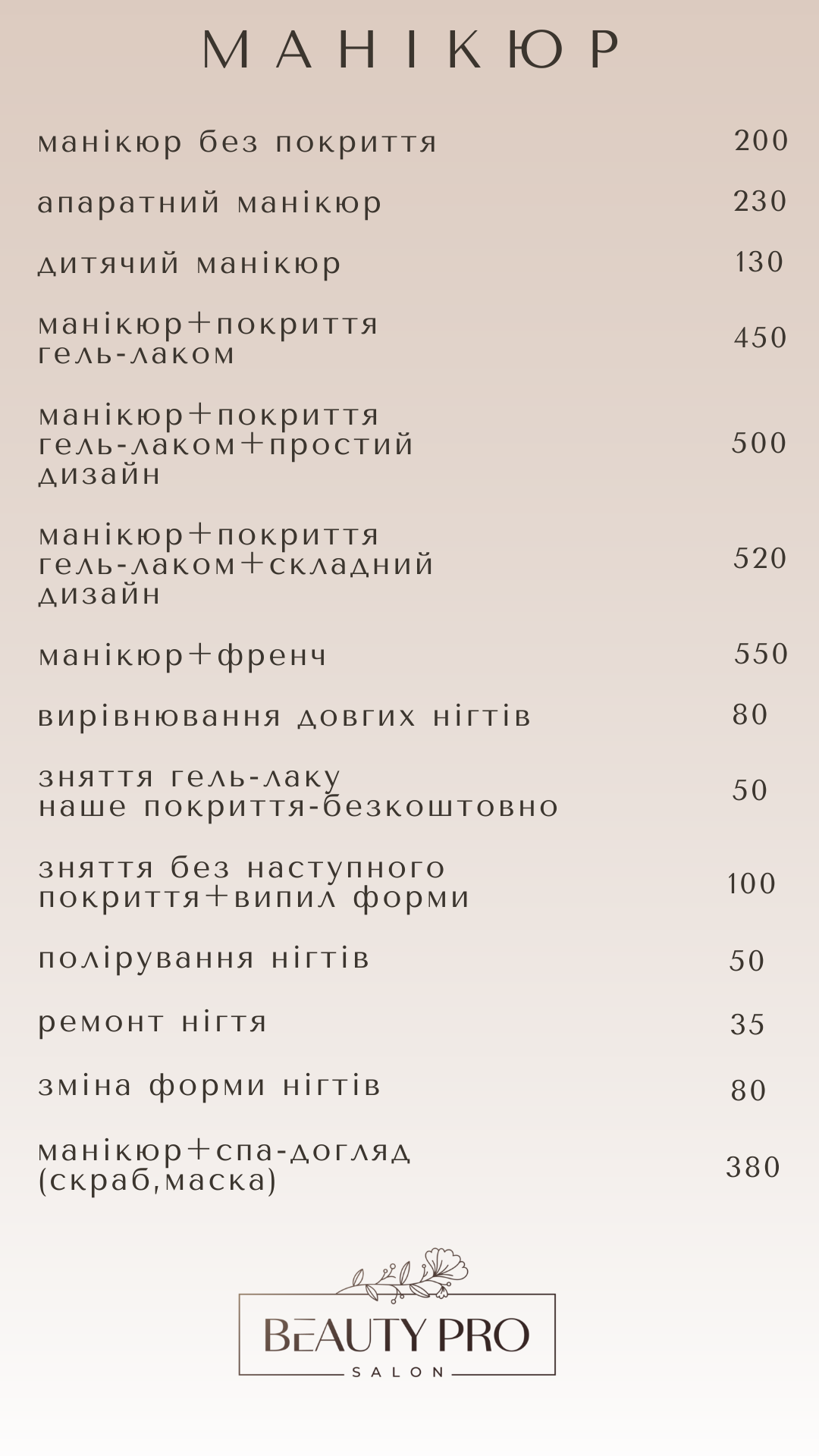 МАНІКЮР

манікюр без покриття 200

апаратний манікюр 230

дитячий манікюр 130

манікюр+покриття гель-лаком 450

манікюр+покриття гель-лаком+простий дизайн 500

манікюр+покриття гель-лаком+складний дизайн 520

манікюр+френч 550

вирівнювання довгих нігтів 80

зняття гель-лаку наше покриття-безкоштовно 50

зняття без наступного покриття+випил форми 100

полірування нігтів 50

ремонт нігтя 35

зміна форми нігтів 80

манікюр+спа-догляд (скраб,маска) 380

BEAUTY PRO
SALON